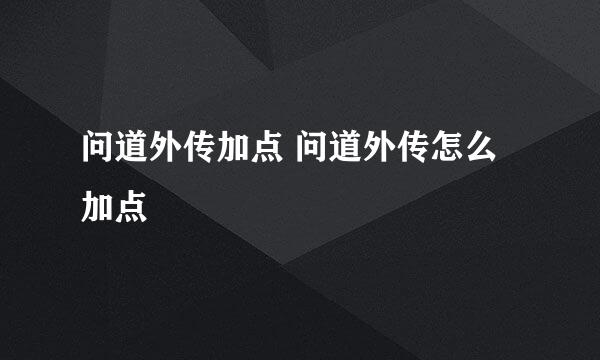 问道外传加点 问道外传怎么加点